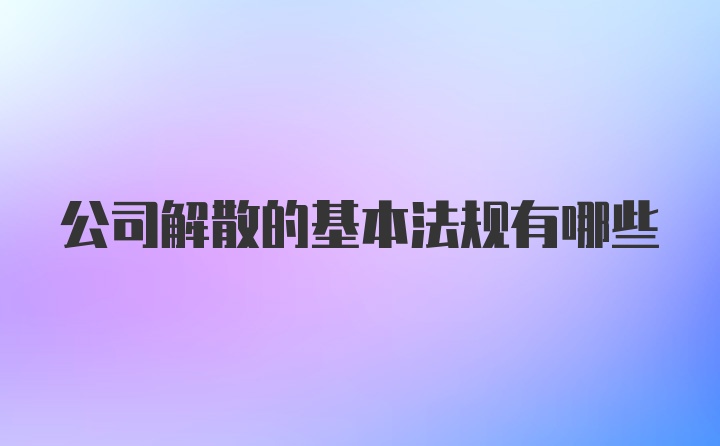 公司解散的基本法规有哪些